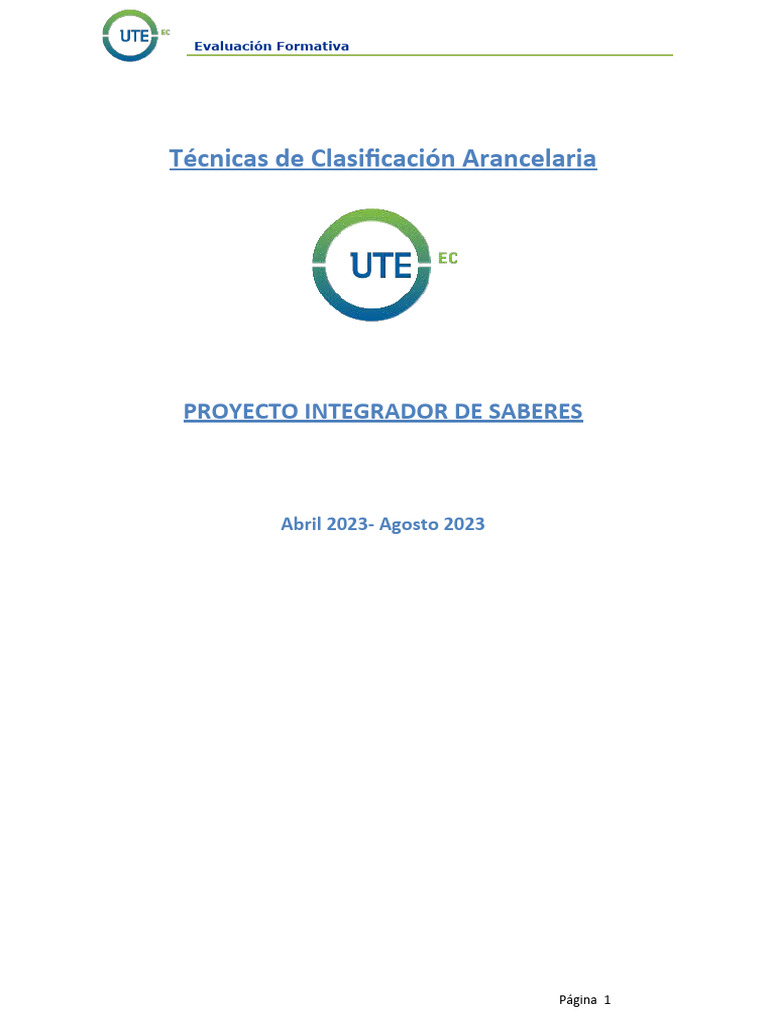 UTE EC

Evaluación Formativa

Técnicas de Clasificación Arancelaria

UTE EC

PROYECTO INTEGRADOR DE SABERES

Abril 2023- Agosto 2023

Página 1